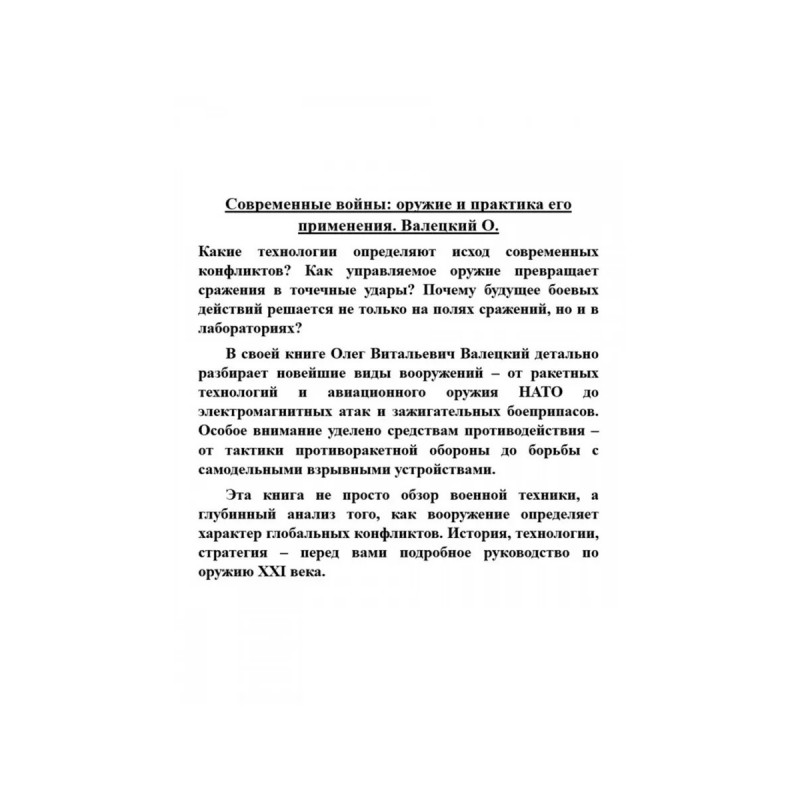 Современные войны: оружие и практика его применения. Валецкий О.

Какие технологии определяют исход современных конфликтов? Как управляемое оружие превращает сражения в точечные удары? Почему будущее боевых действий решается не только на полях сражений, но и в лабораториях?

В своей книге Олег Витальевич Валецкий детально разбирает новейшие виды вооружений – от ракетных технологий и авиационного оружия НАТО до электромагнитных атак и зажигательных боеприпасов. Особое внимание уделено средствам противодействия – от тактики противоракетной обороны до борьбы с самодельными взрывными устройствами.

Эта книга не просто обзор военной техники, а глубинный анализ того, как вооружение определяет характер глобальных конфликтов. История, технологии, стратегия – перед вами подробное руководство по оружию XXI века.